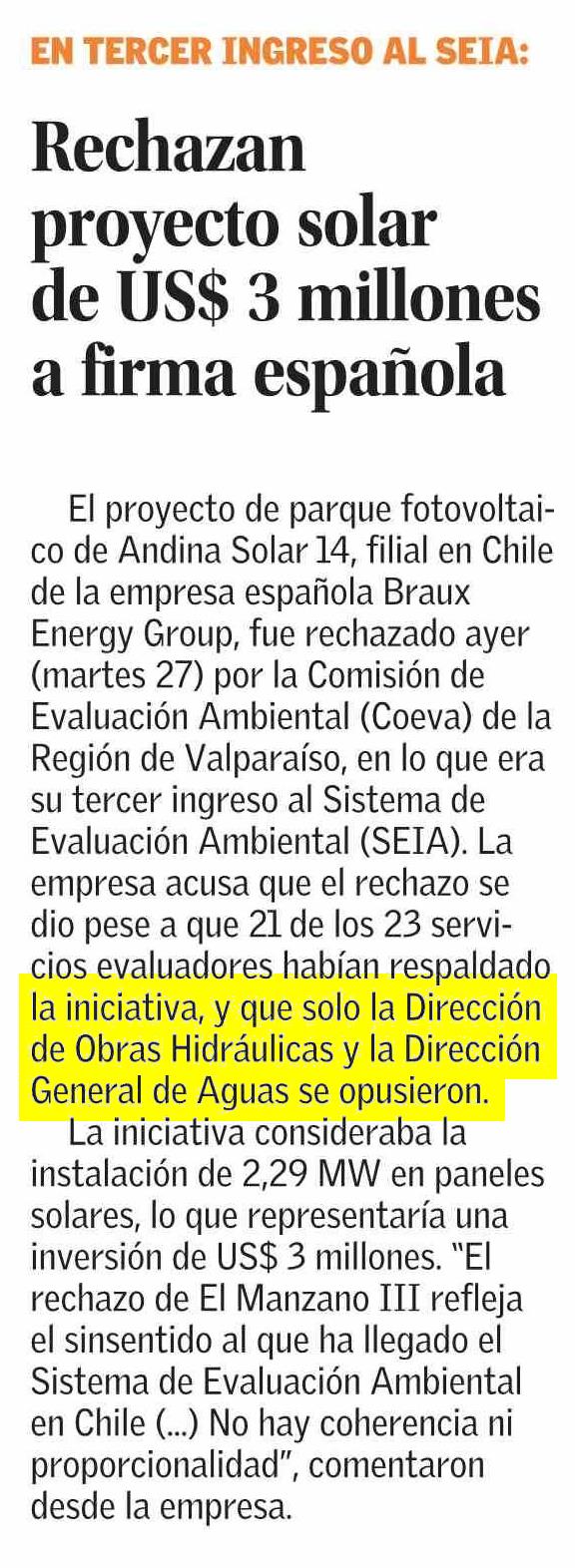 EN TERCER INGRESO AL SEIA:

Rechazan proyecto solar de US$ 3 millones a firma española

El proyecto de parque fotovoltaico de Andina Solar 14, filial en Chile de la empresa española Braux Energy Group, fue rechazado ayer (martes 27) por la Comisión de Evaluación Ambiental (Coeva) de la Región de Valparaíso, en lo que era su tercer ingreso al Sistema de Evaluación Ambiental (SEIA). La empresa acusa que el rechazo se dio pese a que 21 de los 23 servicios evaluadores habían respaldado la iniciativa, y que solo la Dirección de Obras Hidráulicas y la Dirección General de Aguas se opusieron.

La iniciativa consideraba la instalación de 2,29 MW en paneles solares, lo que representaría una inversión de US$ 3 millones. "El rechazo de El Manzano III refleja el sinsentido al que ha llegado el Sistema de Evaluación Ambiental en Chile (...) No hay coherencia ni proporcionalidad", comentaron desde la empresa.